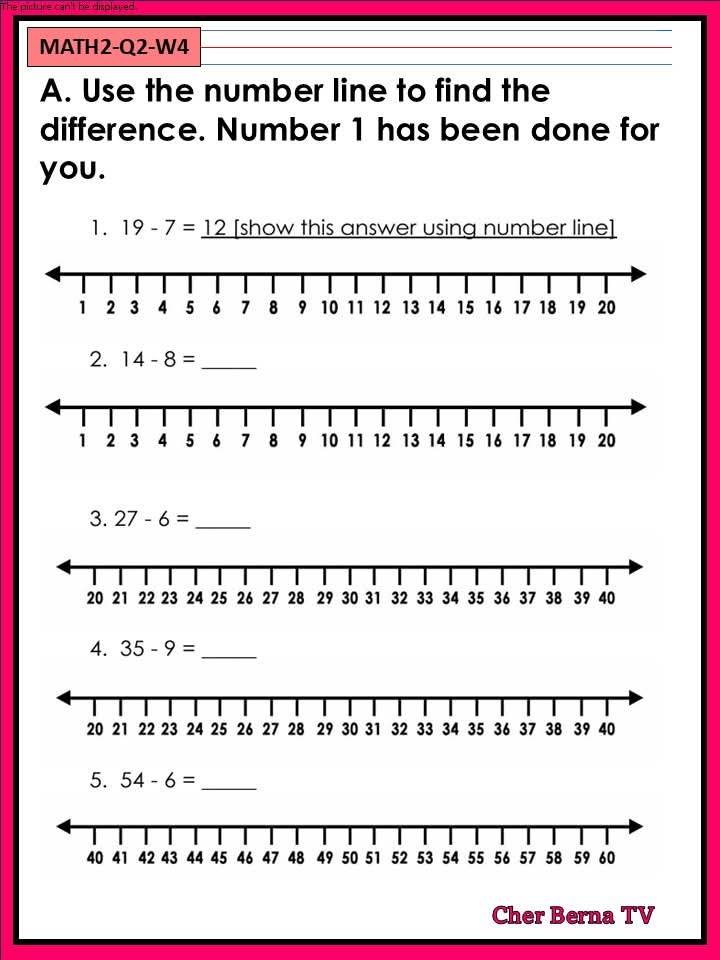 The picture can't be displayed.

MATH2-Q2-W4

A. Use the number line to find the difference. Number 1 has been done for you.

1. 19 - 7 = 12 [show this answer using number line]

1 2 3 4 5 6 7 8 9 10 11 12 13 14 15 16 17 18 19 20

2. 14 - 8 = _____

1 2 3 4 5 6 7 8 9 10 11 12 13 14 15 16 17 18 19 20

3. 27 - 6 = _____

20 21 22 23 24 25 26 27 28 29 30 31 32 33 34 35 36 37 38 39 40

4. 35 - 9 = _____

20 21 22 23 24 25 26 27 28 29 30 31 32 33 34 35 36 37 38 39 40

5. 54 - 6 = _____

40 41 42 43 44 45 46 47 48 49 50 51 52 53 54 55 56 57 58 59 60

Cher Berna TV